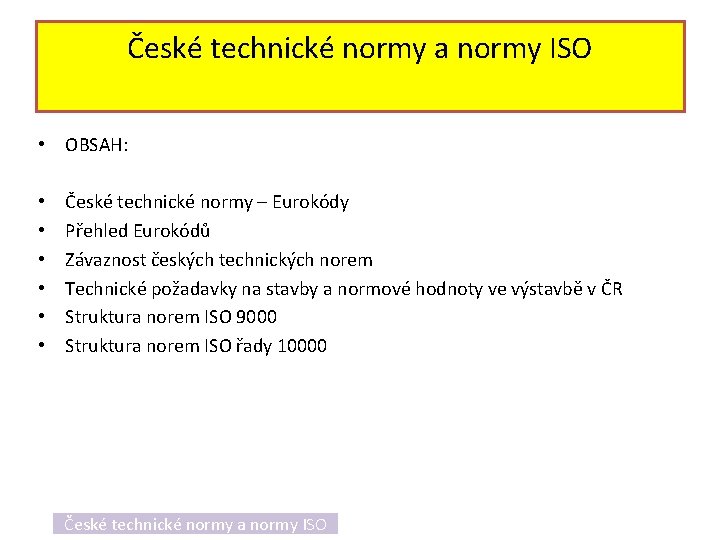 České technické normy a normy ISO

• OBSAH:

• České technické normy – Eurokódy
• Přehled Eurokódů
• Závaznost českých technických norem
• Technické požadavky na stavby a normové hodnoty ve výstavbě v ČR
• Struktura norem ISO 9000
• Struktura norem ISO řady 10000

České technické normy a normy ISO